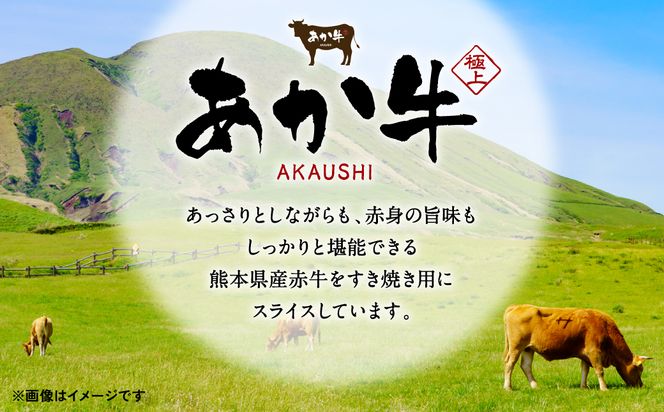 あか牛

極上

あか牛

AKAUSHI

あっさりとしながらも、赤身の旨味も
しっかりと堪能できる
熊本県産赤牛をすき焼き用に
スライスしています。

※画像はイメージです